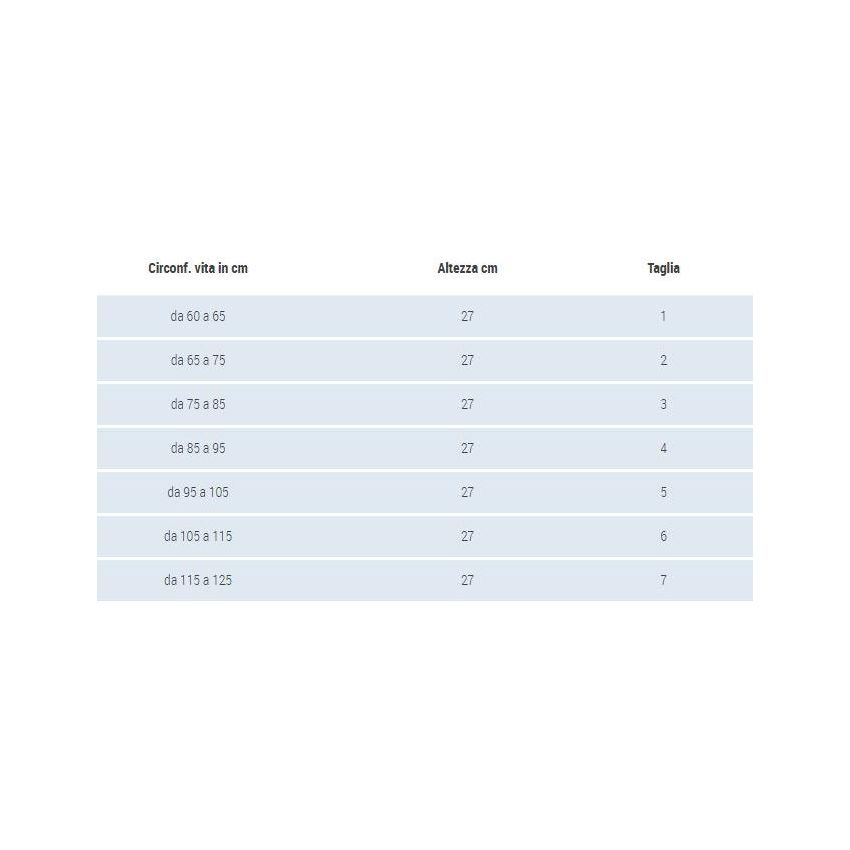 | Circonf. vita in cm | Altezza cm | Taglia |
|---|---|---|
| da 60 a 65 | 27 | 1 |
| da 65 a 75 | 27 | 2 |
| da 75 a 85 | 27 | 3 |
| da 85 a 95 | 27 | 4 |
| da 95 a 105 | 27 | 5 |
| da 105 a 115 | 27 | 6 |
| da 115 a 125 | 27 | 7 |